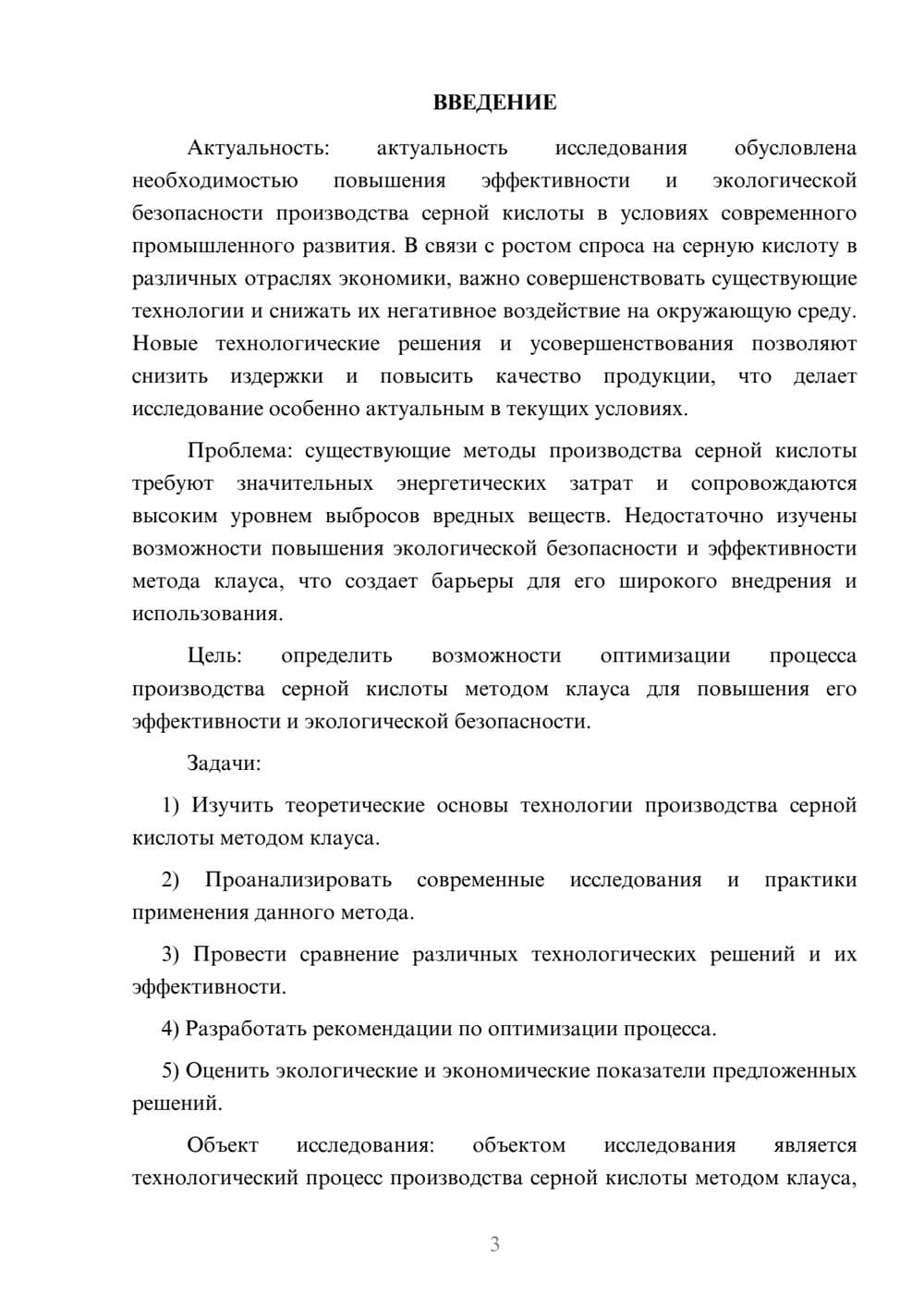 ВВЕДЕНИЕ

Актуальность: актуальность исследования обусловлена необходимостью повышения эффективности и экологической безопасности производства серной кислоты в условиях современного промышленного развития. В связи с ростом спроса на серную кислоту в различных отраслях экономики, важно совершенствовать существующие технологии и снижать их негативное воздействие на окружающую среду. Новые технологические решения и усовершенствования позволяют снизить издержки и повысить качество продукции, что делает исследование особенно актуальным в текущих условиях.

Проблема: существующие методы производства серной кислоты требуют значительных энергетических затрат и сопровождаются высоким уровнем выбросов вредных веществ. Недостаточно изучены возможности повышения экологической безопасности и эффективности метода клауса, что создает барьеры для его широкого внедрения и использования.

Цель: определить возможности оптимизации процесса производства серной кислоты методом клауса для повышения его эффективности и экологической безопасности.

Задачи:

1) Изучить теоретические основы технологии производства серной кислоты методом клауса.

2) Проанализировать современные исследования и практики применения данного метода.

3) Провести сравнение различных технологических решений и их эффективности.

4) Разработать рекомендации по оптимизации процесса.

5) Оценить экологические и экономические показатели предложенных решений.

Объект исследования: объектом исследования является технологический процесс производства серной кислоты методом клауса,

3